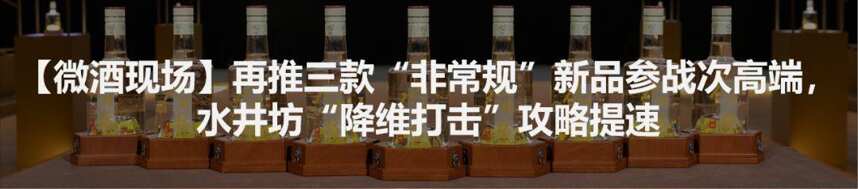 【微酒现场】再推三款“非常规”新品参战次高端，水井坊“降维打击”攻略提速